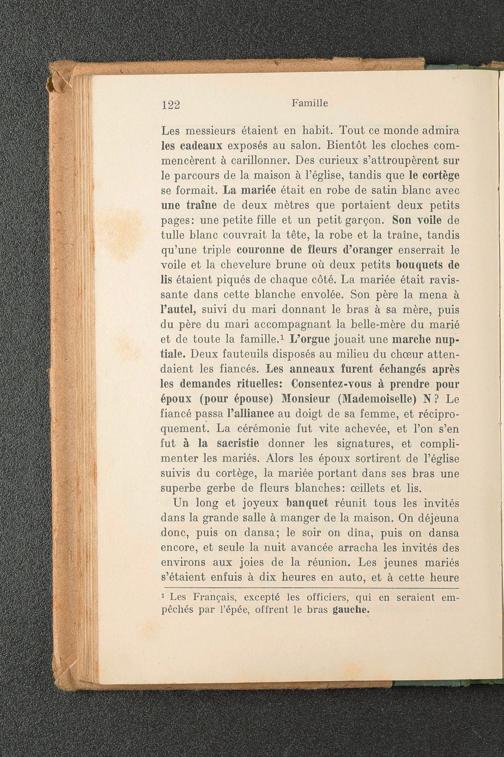 122 Famille

Les messieurs étaient en habit. Tout ce monde admira les cadeaux exposés au salon. Bientôt les cloches commencèrent à carillonner. Des curieux s'attroupèrent sur le parcours de la maison à l'église, tandis que le cortège se formait. La mariée était en robe de satin blanc avec une traîne de deux mètres que portaient deux petits pages: une petite fille et un petit garçon. Son voile de tulle blanc couvrait la tête, la robe et la traîne, tandis qu'une triple couronne de fleurs d'oranger enserrait le voile et la chevelure brune où deux petits bouquets de lis étaient piqués de chaque côté. La mariée était ravissante dans cette blanche envolée. Son père la mena à l'autel, suivi du mari donnant le bras à sa mère, puis du père du mari accompagnant la belle-mère du marié et de toute la famille.¹ L'orgue jouait une marche nuptiale. Deux fauteuils disposés au milieu du chœur attendaient les fiancés. Les anneaux furent échangés après les demandes rituelles: Consentez-vous à prendre pour époux (pour épouse) Monsieur (Mademoiselle) N? Le fiancé passa l'alliance au doigt de sa femme, et réciproquement. La cérémonie fut vite achevée, et l'on s'en fut à la sacristie donner les signatures, et complimenter les mariés. Alors les époux sortirent de l'église suivis du cortège, la mariée portant dans ses bras une superbe gerbe de fleurs blanches: œillets et lis.

Un long et joyeux banquet réunit tous les invités dans la grande salle à manger de la maison. On déjeuna donc, puis on dansa; le soir on dîna, puis on dansa encore, et seule la nuit avancée arracha les invités des environs aux joies de la réunion. Les jeunes mariés s'étaient enfuis à dix heures en auto, et à cette heure

¹ Les Français, excepté les officiers, qui en seraient empêchés par l'épée, offrent le bras gauche.